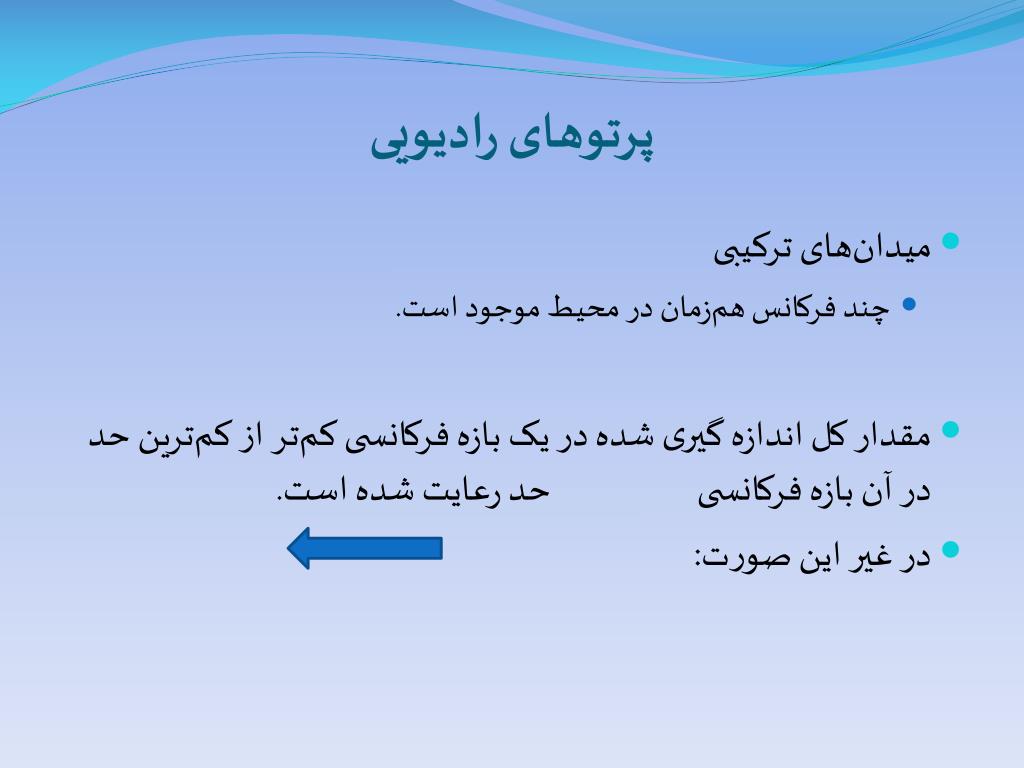 پرتوهای رادیویی

• میدان‌های ترکیبی

• چند فرکانس هم‌زمان در محیط موجود است.

• مقدار کل اندازه گیری شده در یک بازه فرکانسی کم‌تر از کم‌ترین حد در آن بازه فرکانسی حد رعایت شده است.

• در غیر این صورت: